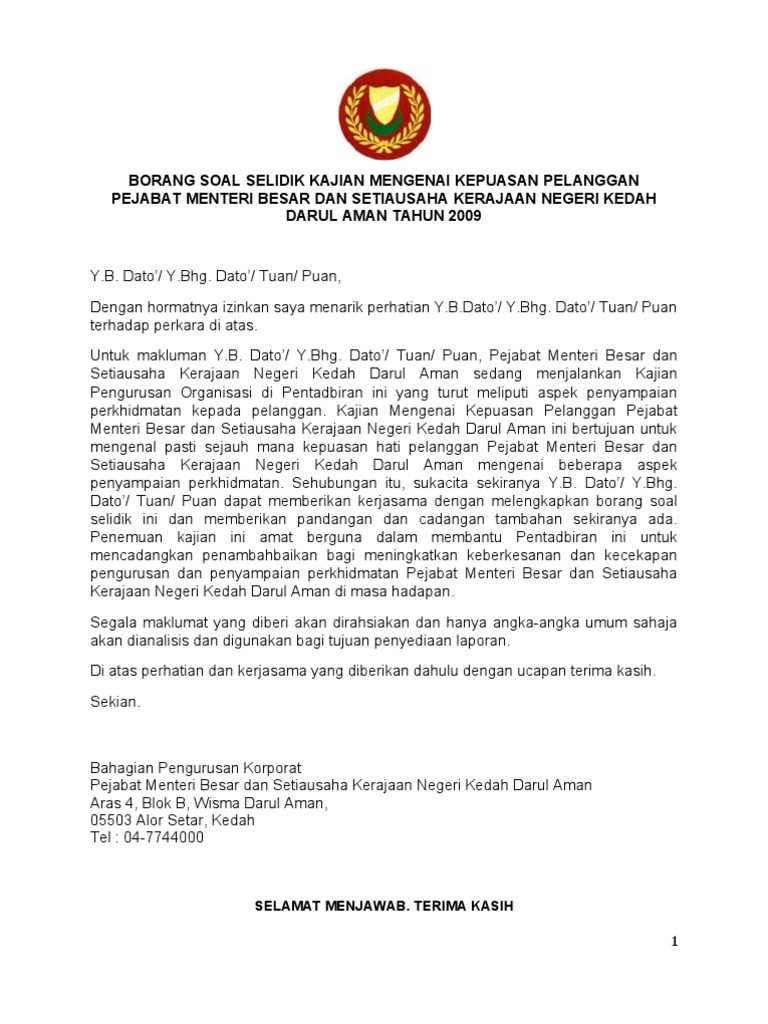 BORANG SOAL SELIDIK KAJIAN MENGENAI KEPUASAN PELANGGAN PEJABAT MENTERI BESAR DAN SETIAUSAHA KERAJAAN NEGERI KEDAH DARUL AMAN TAHUN 2009

Y.B. Dato'/ Y.Bhg. Dato'/ Tuan/ Puan,

Dengan hormatnya izinkan saya menarik perhatian Y.B.Dato'/ Y.Bhg. Dato'/ Tuan/ Puan terhadap perkara di atas.

Untuk makluman Y.B. Dato'/ Y.Bhg. Dato'/ Tuan/ Puan, Pejabat Menteri Besar dan Setiausaha Kerajaan Negeri Kedah Darul Aman sedang menjalankan Kajian Pengurusan Organisasi di Pentadbiran ini yang turut meliputi aspek penyampaian perkhidmatan kepada pelanggan. Kajian Mengenai Kepuasan Pelanggan Pejabat Menteri Besar dan Setiausaha Kerajaan Negeri Kedah Darul Aman ini bertujuan untuk mengenal pasti sejauh mana kepuasan hati pelanggan Pejabat Menteri Besar dan Setiausaha Kerajaan Negeri Kedah Darul Aman mengenai beberapa aspek penyampaian perkhidmatan. Sehubungan itu, sukacita sekiranya Y.B. Dato'/ Y.Bhg. Dato'/ Tuan/ Puan dapat memberikan kerjasama dengan melengkapkan borang soal selidik ini dan memberikan pandangan dan cadangan tambahan sekiranya ada. Penemuan kajian ini amat berguna dalam membantu Pentadbiran ini untuk mencadangkan penambahbaikan bagi meningkatkan keberkesanan dan kecekapan pengurusan dan penyampaian perkhidmatan Pejabat Menteri Besar dan Setiausaha Kerajaan Negeri Kedah Darul Aman di masa hadapan.

Segala maklumat yang diberi akan dirahsiakan dan hanya angka-angka umum sahaja akan dianalisis dan digunakan bagi tujuan penyediaan laporan.

Di atas perhatian dan kerjasama yang diberikan dahulu dengan ucapan terima kasih.

Sekian.

Bahagian Pengurusan Korporat
Pejabat Menteri Besar dan Setiausaha Kerajaan Negeri Kedah Darul Aman
Aras 4, Blok B, Wisma Darul Aman,
05503 Alor Setar, Kedah
Tel : 04-7744000

SELAMAT MENJAWAB. TERIMA KASIH

1